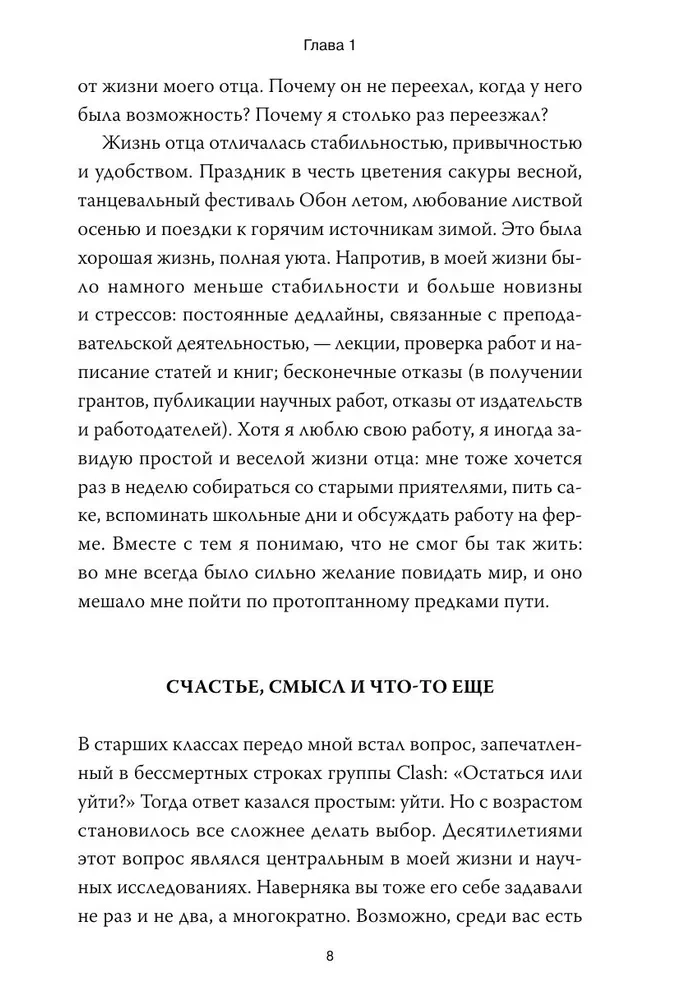 Глава 1

от жизни моего отца. Почему он не переехал, когда у него была возможность? Почему я столько раз переезжал?

Жизнь отца отличалась стабильностью, привычностью и удобством. Праздник в честь цветения сакуры весной, танцевальный фестиваль Обон летом, любование листвой осенью и поездки к горячим источникам зимой. Это была хорошая жизнь, полная уюта. Напротив, в моей жизни было намного меньше стабильности и больше новизны и стрессов: постоянные дедлайны, связанные с преподавательской деятельностью, — лекции, проверка работ и написание статей и книг; бесконечные отказы (в получении грантов, публикации научных работ, отказы от издательств и работодателей). Хотя я люблю свою работу, я иногда завидую простой и веселой жизни отца: мне тоже хочется раз в неделю собираться со старыми приятелями, пить саке, вспоминать школьные дни и обсуждать работу на ферме. Вместе с тем я понимаю, что не смог бы так жить: во мне всегда было сильно желание повидать мир, и оно мешало мне пойти по протоптанному предками пути.

СЧАСТЬЕ, СМЫСЛ И ЧТО-ТО ЕЩЕ

В старших классах передо мной встал вопрос, запечатленный в бессмертных строках группы Clash: «Остаться или уйти?» Тогда ответ казался простым: уйти. Но с возрастом становилось все сложнее делать выбор. Десятилетиями этот вопрос являлся центральным в моей жизни и научных исследованиях. Наверняка вы тоже его себе задавали не раз и не два, а многократно. Возможно, среди вас есть

8